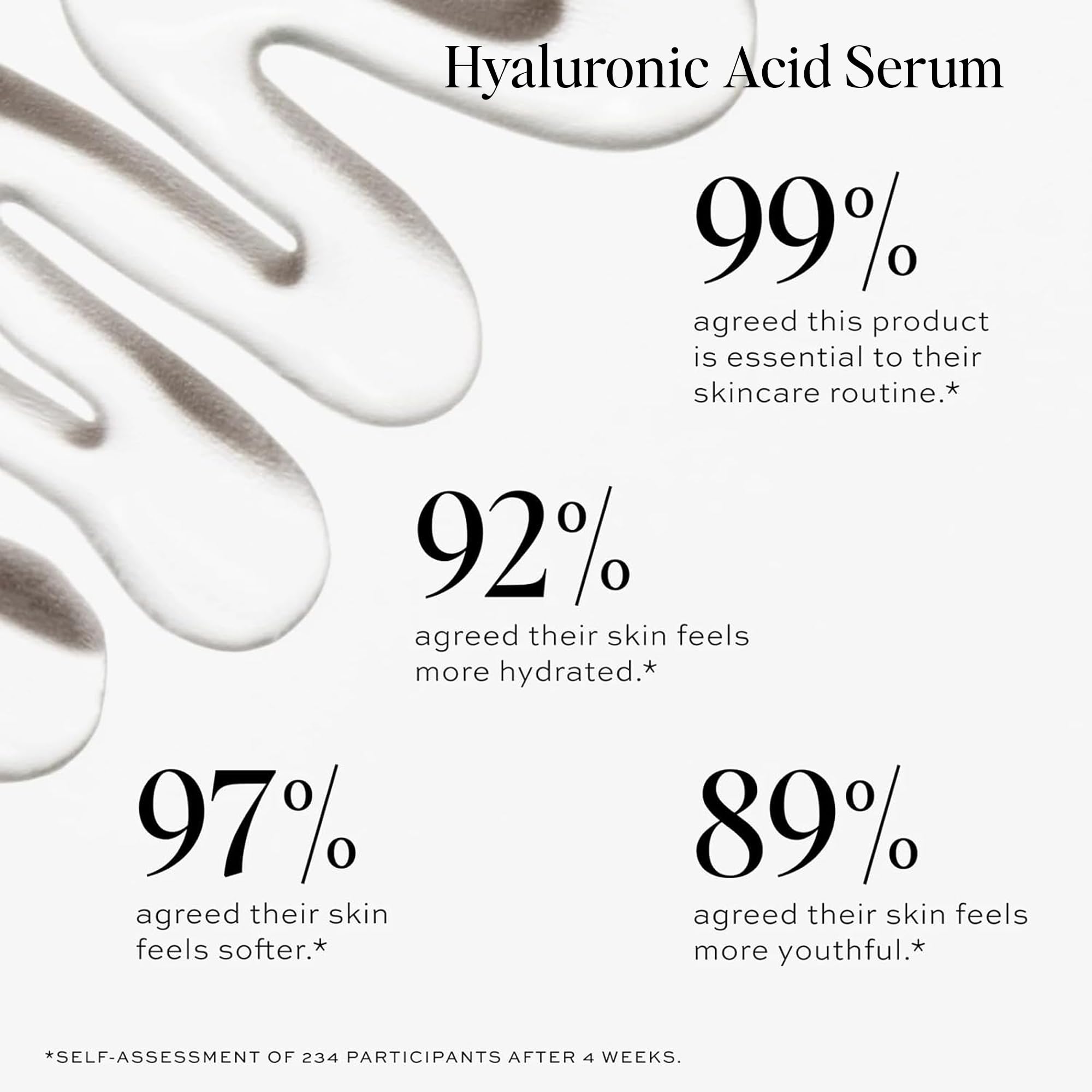 Hyaluronic Acid Serum

99%
agreed this product is essential to their skincare routine.*

92%
agreed their skin feels more hydrated.*

97%
agreed their skin feels softer.*

89%
agreed their skin feels more youthful.*

*SELF-ASSESSMENT OF 234 PARTICIPANTS AFTER 4 WEEKS.